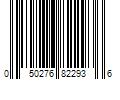 0 50276 82293 6